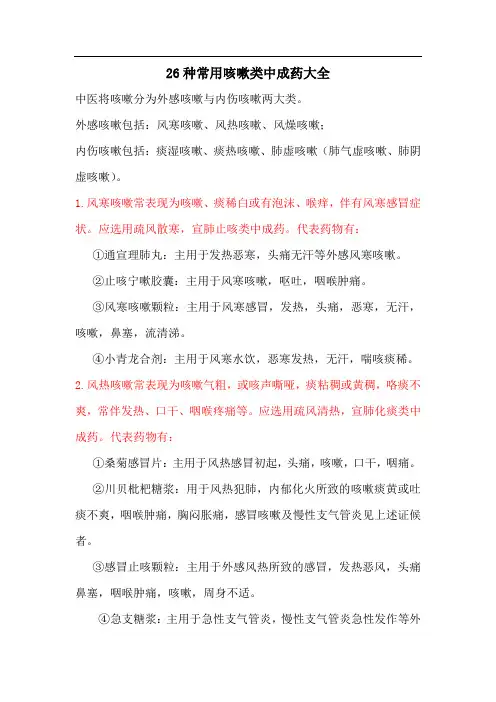 26种常用咳嗽类中成药大全

中医将咳嗽分为外感咳嗽与内伤咳嗽两大类。

外感咳嗽包括：风寒咳嗽、风热咳嗽、风燥咳嗽；

内伤咳嗽包括：痰湿咳嗽、痰热咳嗽、肺虚咳嗽（肺气虚咳嗽、肺阴虚咳嗽）。

1.风寒咳嗽常表现为咳嗽、痰稀白或有泡沫、喉痒，伴有风寒感冒症状。应选用疏风散寒，宣肺止咳类中成药。代表药物有：

①通宣理肺丸：主用于发热恶寒，头痛无汗等外感风寒咳嗽。

②止咳宁嗽胶囊：主用于风寒咳嗽，呕吐，咽喉肿痛。

③风寒咳嗽颗粒：主用于风寒感冒，发热，头痛，恶寒，无汗，咳嗽，鼻塞，流清涕。

④小青龙合剂：主用于风寒水饮，恶寒发热，无汗，喘咳痰稀。

2.风热咳嗽常表现为咳嗽气粗，或咳声嘶哑，痰粘稠或黄稠，咯痰不爽，常伴发热、口干、咽喉疼痛等。应选用疏风清热，宣肺化痰类中成药。代表药物有：

①桑菊感冒片：主用于风热感冒初起，头痛，咳嗽，口干，咽痛。

②川贝枇杷糖浆：用于风热犯肺，内郁化火所致的咳嗽痰黄或吐痰不爽，咽喉肿痛，胸闷胀痛，感冒咳嗽及慢性支气管炎见上述证候者。

③感冒止咳颗粒：主用于外感风热所致的感冒，发热恶风，头痛鼻塞，咽喉肿痛，咳嗽，周身不适。

④急支糖浆：主用于急性支气管炎，慢性支气管炎急性发作等外